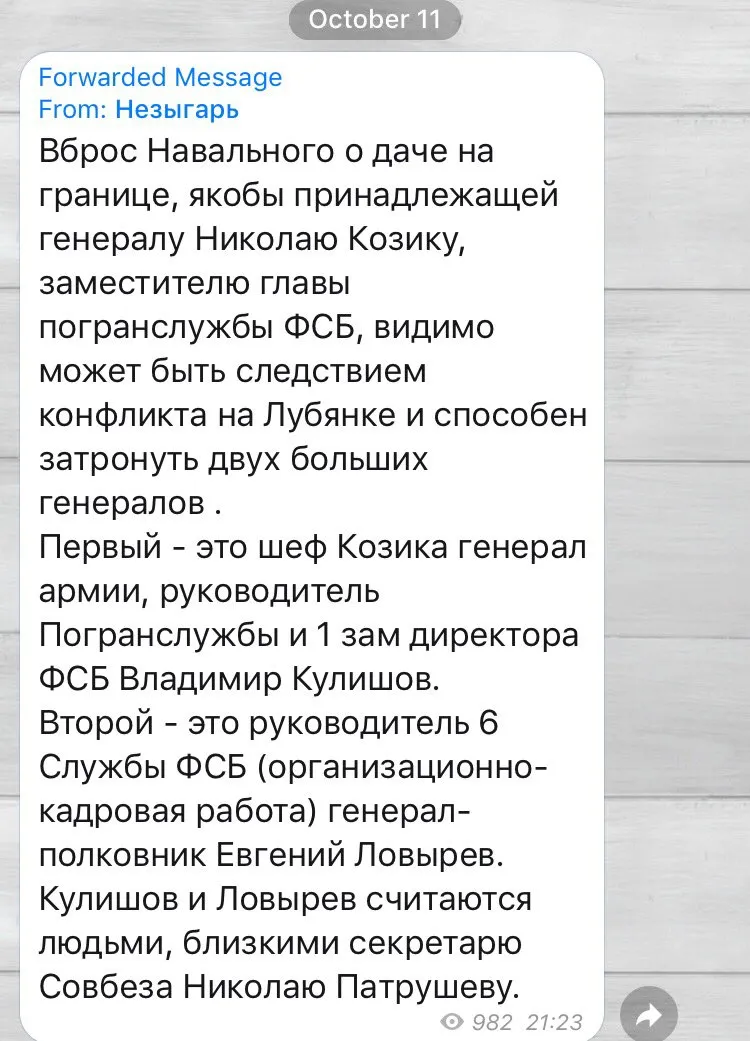 October 11

Forwarded Message
From: Незыгарь
Вброс Навального о даче на границе, якобы принадлежащей генералу Николаю Козику, заместителю главы погранслужбы ФСБ, видимо может быть следствием конфликта на Лубянке и способен затронуть двух больших генералов .
Первый - это шеф Козика генерал армии, руководитель Погранслужбы и 1 зам директора ФСБ Владимир Кулишов.
Второй - это руководитель 6 Службы ФСБ (организационно-кадровая работа) генерал-полковник Евгений Ловырев.
Кулишов и Ловырев считаются людьми, близкими секретарю Совбеза Николаю Патрушеву.
982 21:23